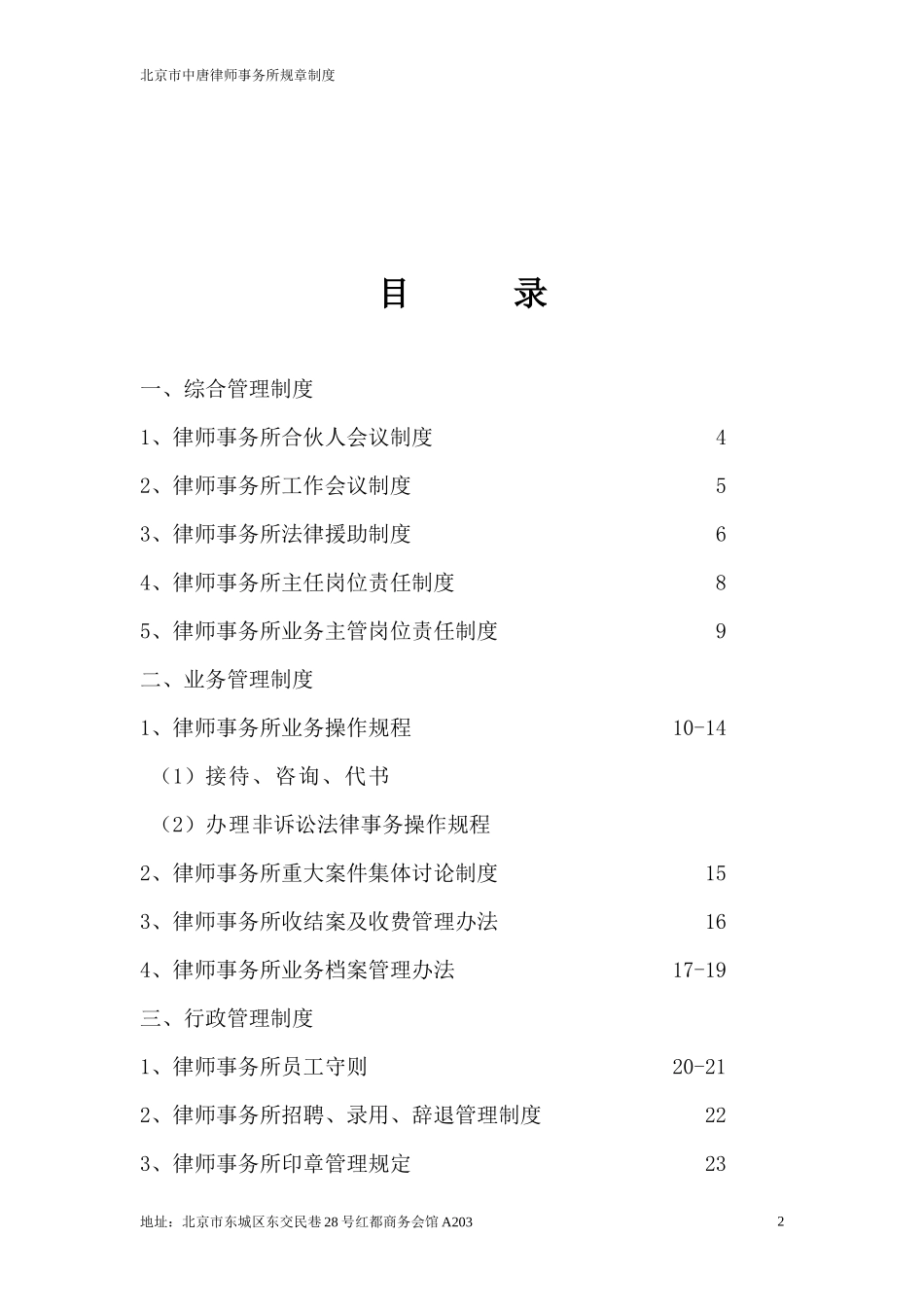 北京市中唐律师事务所规章制度

目　　录

一、综合管理制度

1、律师事务所合伙人会议制度　4

2、律师事务所工作会议制度　5

3、律师事务所法律援助制度　6

4、律师事务所主任岗位责任制度　8

5、律师事务所业务主管岗位责任制度　9

二、业务管理制度

1、律师事务所业务操作规程　10-14

（1）接待、咨询、代书

（2）办理非诉讼法律事务操作规程

2、律师事务所重大案件集体讨论制度　15

3、律师事务所收结案及收费管理办法　16

4、律师事务所业务档案管理办法　17-19

三、行政管理制度

1、律师事务所员工守则　20-21

2、律师事务所招聘、录用、辞退管理制度　22

3、律师事务所印章管理规定　23

地址：北京市东城区东交民巷28号红都商务会馆A203　2